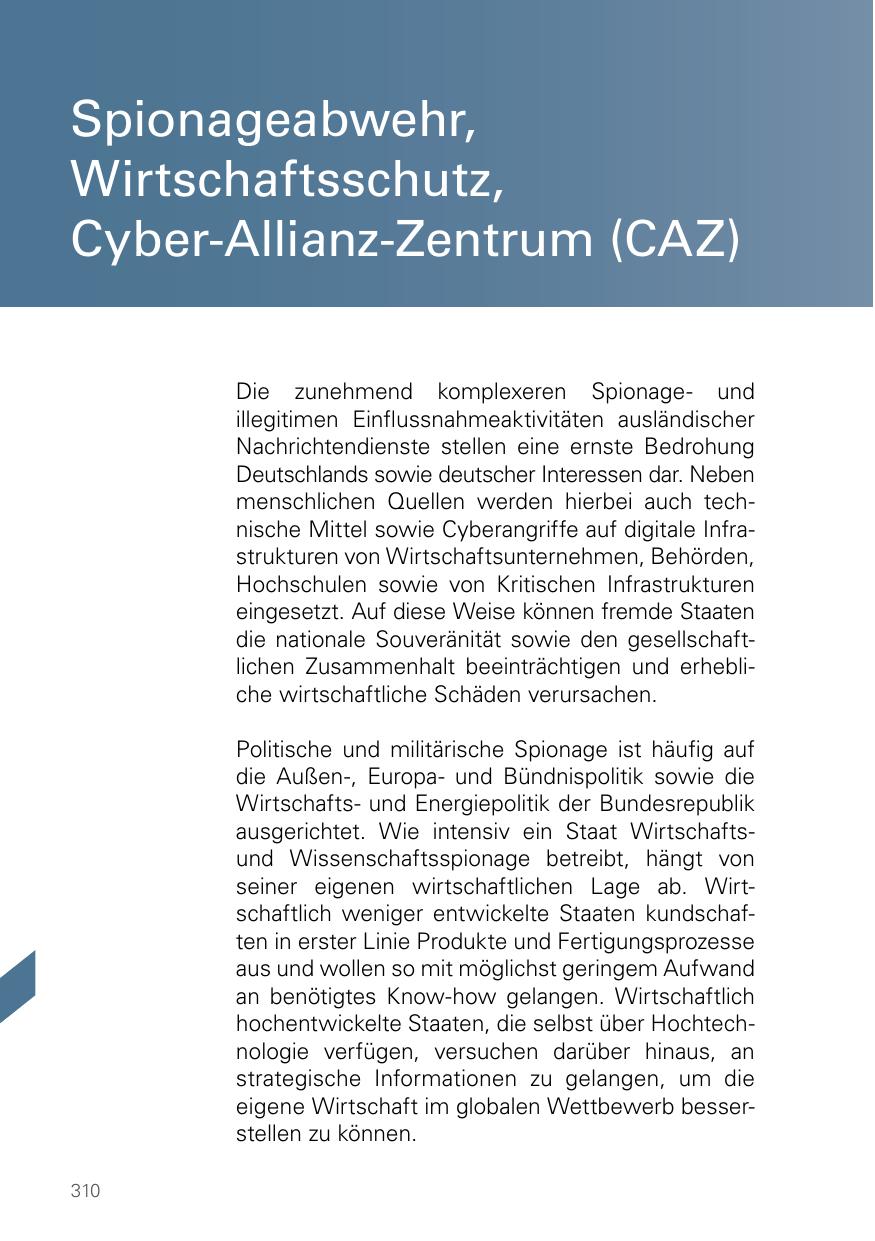 Spionageabwehr, Wirtschaftsschutz, Cyber-Allianz-Zentrum (CAZ)

Die zunehmend komplexeren Spionage- und illegitimen Einflussnahmeaktivitäten ausländischer Nachrichtendienste stellen eine ernste Bedrohung Deutschlands sowie deutscher Interessen dar. Neben menschlichen Quellen werden hierbei auch technische Mittel sowie Cyberangriffe auf digitale Infrastrukturen von Wirtschaftsunternehmen, Behörden, Hochschulen sowie von Kritischen Infrastrukturen eingesetzt. Auf diese Weise können fremde Staaten die nationale Souveränität sowie den gesellschaftlichen Zusammenhalt beeinträchtigen und erhebliche wirtschaftliche Schäden verursachen.

Politische und militärische Spionage ist häufig auf die Außen-, Europa- und Bündnispolitik sowie die Wirtschafts- und Energiepolitik der Bundesrepublik ausgerichtet. Wie intensiv ein Staat Wirtschafts- und Wissenschaftsspionage betreibt, hängt von seiner eigenen wirtschaftlichen Lage ab. Wirtschaftlich weniger entwickelte Staaten kundschaften in erster Linie Produkte und Fertigungsprozesse aus und wollen so mit möglichst geringem Aufwand an benötigtes Know-how gelangen. Wirtschaftlich hochentwickelte Staaten, die selbst über Hochtechnologie verfügen, versuchen darüber hinaus, an strategische Informationen zu gelangen, um die eigene Wirtschaft im globalen Wettbewerb besserstellen zu können.

310